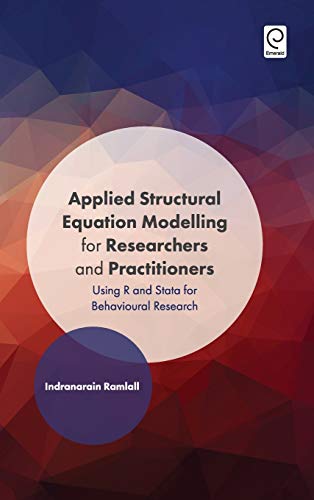 Emerald

Applied Structural Equation Modelling for Researchers and Practitioners

Using R and Stata for Behavioural Research

Indranarain Ramlall